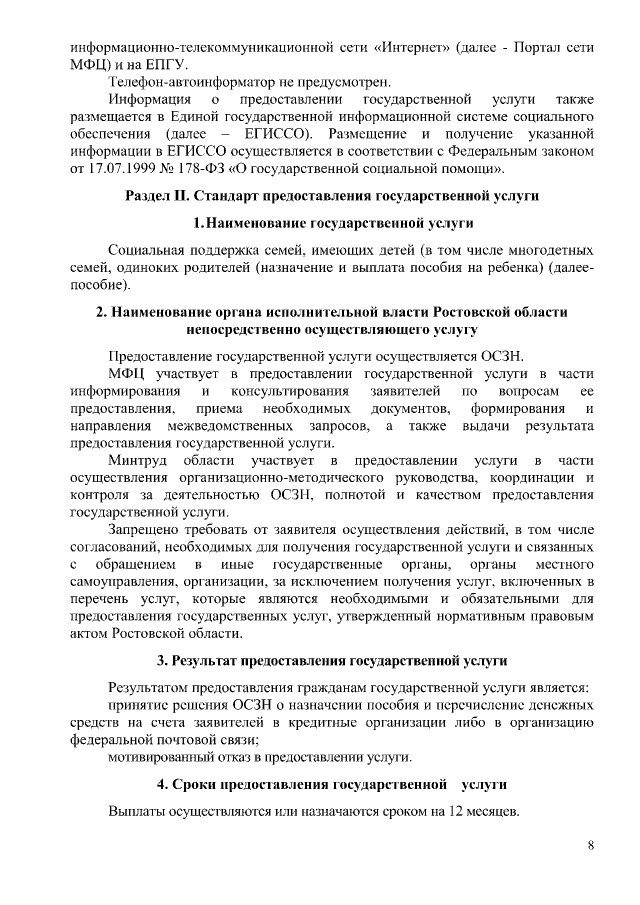 информационно-телекоммуникационной сети «Интернет» (далее - Портал сети МФЦ) и на ЕПГУ.

Телефон-автоинформатор не предусмотрен.

Информация о предоставлении государственной услуги также размещается в Единой государственной информационной системе социального обеспечения (далее – ЕГИССО). Размещение и получение указанной информации в ЕГИССО осуществляется в соответствии с Федеральным законом от 17.07.1999 № 178-ФЗ «О государственной социальной помощи».

Раздел II. Стандарт предоставления государственной услуги

1. Наименование государственной услуги

Социальная поддержка семей, имеющих детей (в том числе многодетных семей, одиноких родителей (назначение и выплата пособия на ребенка) (далее-пособие).

2. Наименование органа исполнительной власти Ростовской области непосредственно осуществляющего услугу

Предоставление государственной услуги осуществляется ОСЗН.

МФЦ участвует в предоставлении государственной услуги в части информирования и консультирования заявителей по вопросам ее предоставления, приема необходимых документов, формирования и направления межведомственных запросов, а также выдачи результата предоставления государственной услуги.

Минтруд области участвует в предоставлении услуги в части осуществления организационно-методического руководства, координации и контроля за деятельностью ОСЗН, полнотой и качеством предоставления государственной услуги.

Запрещено требовать от заявителя осуществления действий, в том числе согласований, необходимых для получения государственной услуги и связанных с обращением в иные государственные органы, органы местного самоуправления, организации, за исключением получения услуг, включенных в перечень услуг, которые являются необходимыми и обязательными для предоставления государственных услуг, утвержденный нормативным правовым актом Ростовской области.

3. Результат предоставления государственной услуги

Результатом предоставления гражданам государственной услуги является:

принятие решения ОСЗН о назначении пособия и перечисление денежных средств на счета заявителей в кредитные организации либо в организацию федеральной почтовой связи;

мотивированный отказ в предоставлении услуги.

4. Сроки предоставления государственной услуги

Выплаты осуществляются или назначаются сроком на 12 месяцев.

8